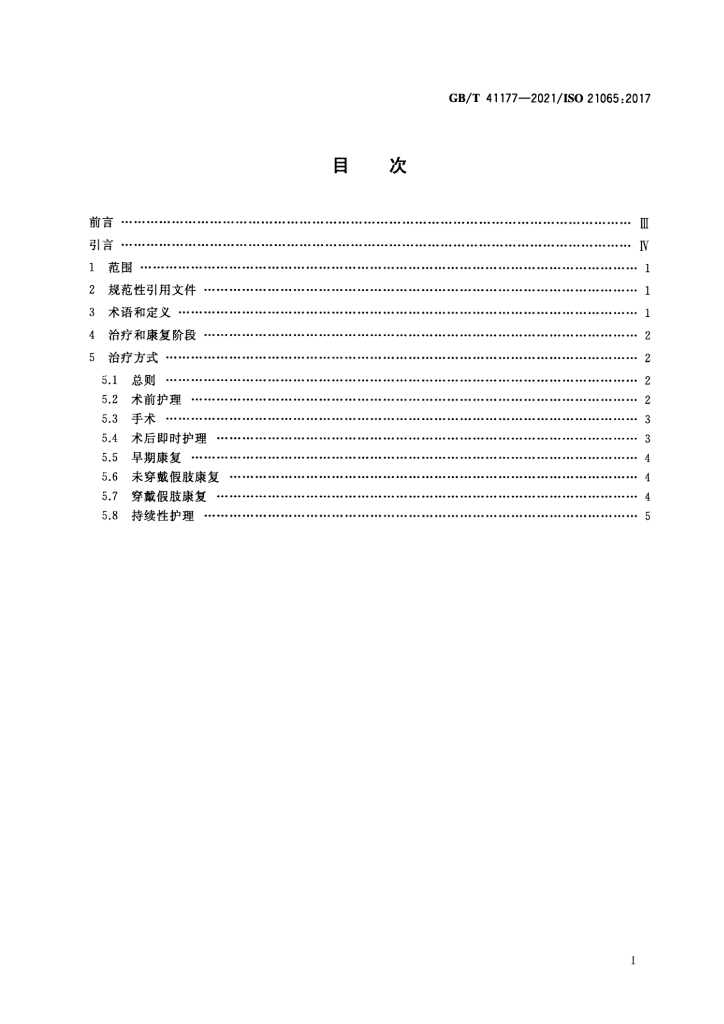 GB/T 41177—2021/ISO 21065:2017

目 次

前言 Ⅲ

引言 Ⅳ

1 范围 1

2 规范性引用文件 1

3 术语和定义 1

4 治疗和康复阶段 2

5 治疗方式 2

5.1 总则 2

5.2 术前护理 2

5.3 手术 3

5.4 术后即时护理 3

5.5 早期康复 4

5.6 未穿戴假肢康复 4

5.7 穿戴假肢康复 4

5.8 持续性护理 5

I